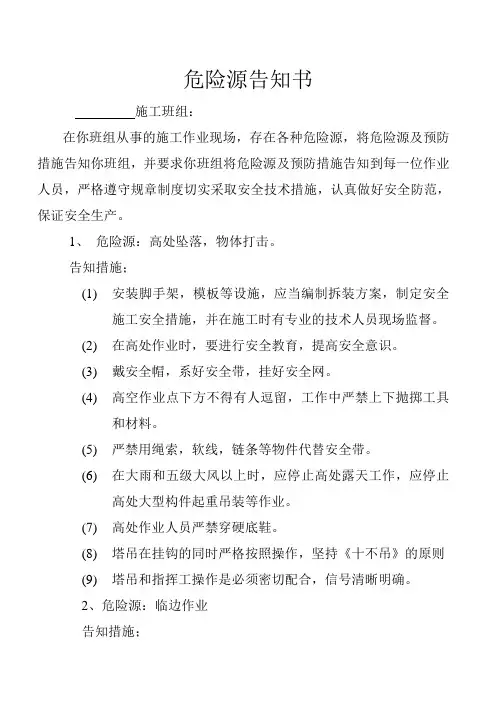 危险源告知书

________施工班组：

在你班组从事的施工作业现场，存在各种危险源，将危险源及预防措施告知你班组，并要求你班组将危险源及预防措施告知到每一位作业人员，严格遵守规章制度切实采取安全技术措施，认真做好安全防范，保证安全生产。

1、 危险源：高处坠落，物体打击。

告知措施：

(1) 安装脚手架，模板等设施，应当编制拆装方案，制定安全施工安全措施，并在施工时有专业的技术人员现场监督。

(2) 在高处作业时，要进行安全教育，提高安全意识。

(3) 戴安全帽，系好安全带，挂好安全网。

(4) 高空作业点下方不得有人逗留，工作中严禁上下抛掷工具和材料。

(5) 严禁用绳索，软线，链条等物件代替安全带。

(6) 在大雨和五级大风以上时，应停止高处露天工作，应停止高处大型构件起重吊装等作业。

(7) 高处作业人员严禁穿硬底鞋。

(8) 塔吊在挂钩的同时严格按照操作，坚持《十不吊》的原则

(9) 塔吊和指挥工操作是必须密切配合，信号清晰明确。

2、危险源：临边作业

告知措施：